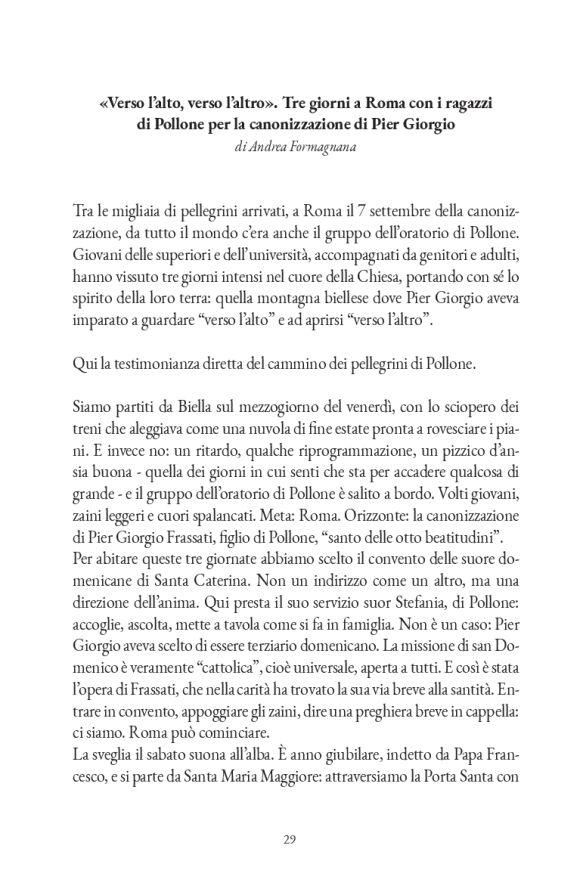 «Verso l'alto, verso l'altro». Tre giorni a Roma con i ragazzi di Pollone per la canonizzazione di Pier Giorgio
di Andrea Formagnana

Tra le migliaia di pellegrini arrivati, a Roma il 7 settembre della canonizzazione, da tutto il mondo c'era anche il gruppo dell'oratorio di Pollone. Giovani delle superiori e dell'università, accompagnati da genitori e adulti, hanno vissuto tre giorni intensi nel cuore della Chiesa, portando con sé lo spirito della loro terra: quella montagna biellese dove Pier Giorgio aveva imparato a guardare "verso l'alto" e ad aprirsi "verso l'altro".

Qui la testimonianza diretta del cammino dei pellegrini di Pollone.

Siamo partiti da Biella sul mezzogiorno del venerdì, con lo sciopero dei treni che aleggiava come una nuvola di fine estate pronta a rovesciare i piani. E invece no: un ritardo, qualche riprogrammazione, un pizzico d'ansia buona - quella dei giorni in cui senti che sta per accadere qualcosa di grande - e il gruppo dell'oratorio di Pollone è salito a bordo. Volti giovani, zaini leggeri e cuori spalancati. Meta: Roma. Orizzonte: la canonizzazione di Pier Giorgio Frassati, figlio di Pollone, "santo delle otto beatitudini".
Per abitare queste tre giornate abbiamo scelto il convento delle suore domenicane di Santa Caterina. Non un indirizzo come un altro, ma una direzione dell'anima. Qui presta il suo servizio suor Stefania, di Pollone: accoglie, ascolta, mette a tavola come si fa in famiglia. Non è un caso: Pier Giorgio aveva scelto di essere terziario domenicano. La missione di san Domenico è veramente "cattolica", cioè universale, aperta a tutti. E così è stata l'opera di Frassati, che nella carità ha trovato la sua via breve alla santità. Entrare in convento, appoggiare gli zaini, dire una preghiera breve in cappella: ci siamo. Roma può cominciare.
La sveglia il sabato suona all'alba. È anno giubilare, indetto da Papa Francesco, e si parte da Santa Maria Maggiore: attraversiamo la Porta Santa con

29